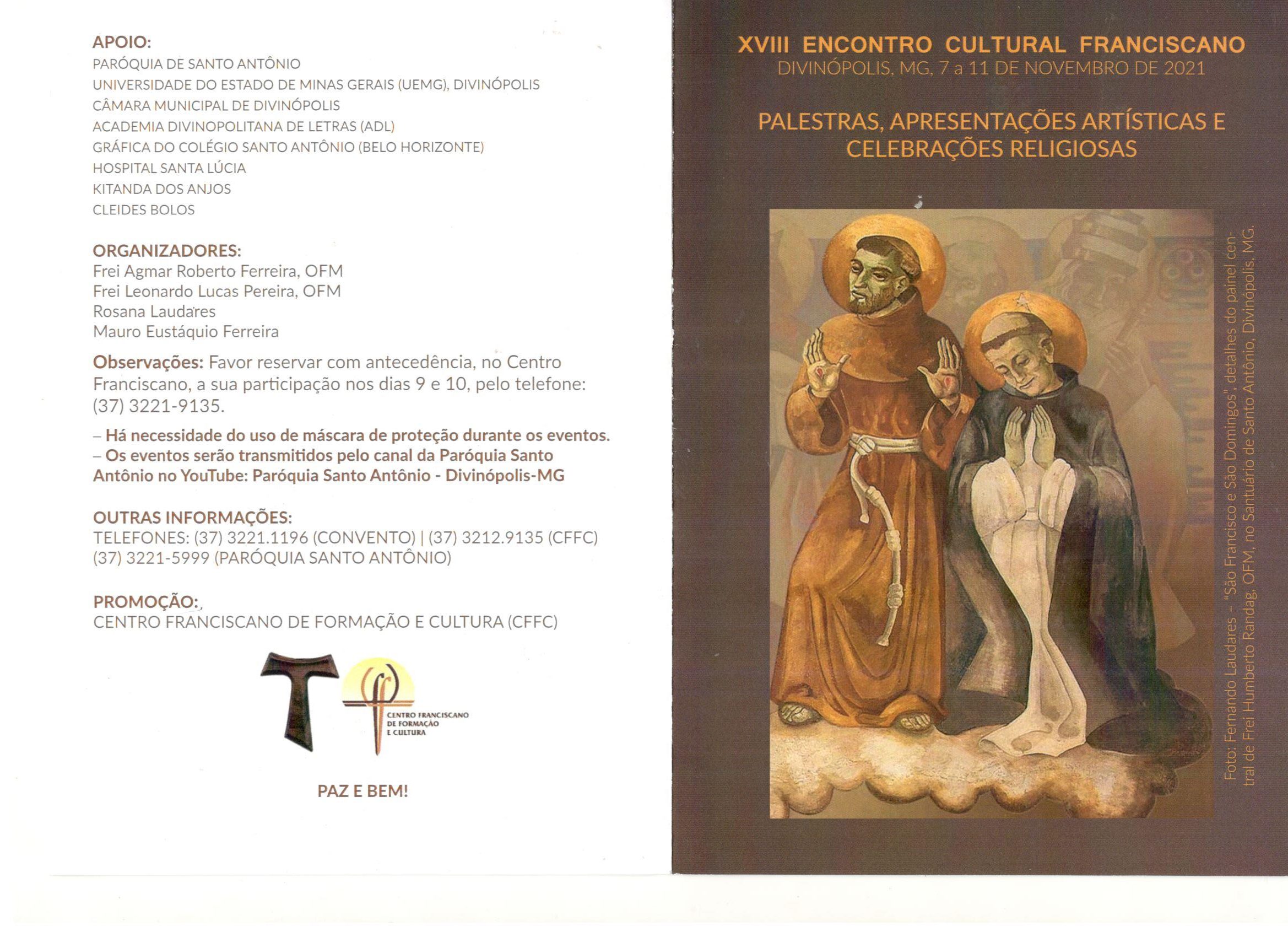 APOIO:
PARÓQUIA DE SANTO ANTÔNIO
UNIVERSIDADE DO ESTADO DE MINAS GERAIS (UEMG), DIVINÓPOLIS
CÂMARA MUNICIPAL DE DIVINÓPOLIS
ACADEMIA DIVINOPOLITANA DE LETRAS (ADL)
GRÁFICA DO COLÉGIO SANTO ANTÔNIO (BELO HORIZONTE)
HOSPITAL SANTA LÚCIA
KITANDA DOS ANJOS
CLEIDES BOLOS

ORGANIZADORES:
Frei Agmar Roberto Ferreira, OFM
Frei Leonardo Lucas Pereira, OFM
Rosana Laudares
Mauro Eustáquio Ferreira

Observações: Favor reservar com antecedência, no Centro Franciscano, a sua participação nos dias 9 e 10, pelo telefone: (37) 3221-9135.

– Há necessidade do uso de máscara de proteção durante os eventos.
– Os eventos serão transmitidos pelo canal da Paróquia Santo Antônio no YouTube: Paróquia Santo Antônio - Divinópolis-MG

OUTRAS INFORMAÇÕES:
TELEFONES: (37) 3221.1196 (CONVENTO) | (37) 3212.9135 (CFFC)
(37) 3221-5999 (PARÓQUIA SANTO ANTÔNIO)

PROMOÇÃO:
CENTRO FRANCISCANO DE FORMAÇÃO E CULTURA (CFFC)

CENTRO FRANCISCANO DE FORMAÇÃO E CULTURA

PAZ E BEM!

XVIII ENCONTRO CULTURAL FRANCISCANO
DIVINÓPOLIS, MG, 7 a 11 DE NOVEMBRO DE 2021

PALESTRAS, APRESENTAÇÕES ARTÍSTICAS E CELEBRAÇÕES RELIGIOSAS

Foto: Fernando Laudares – "São Francisco e São Domingos", detalhes do painel central de Frei Humberto Randag, OFM, no Santuário de Santo Antônio, Divinópolis, MG.